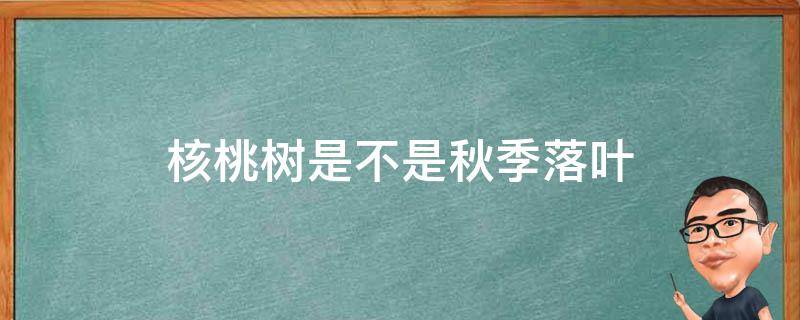 核桃树是不是秋季落叶